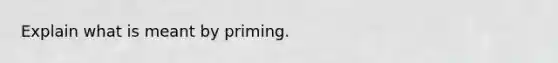 Explain what is meant by priming.